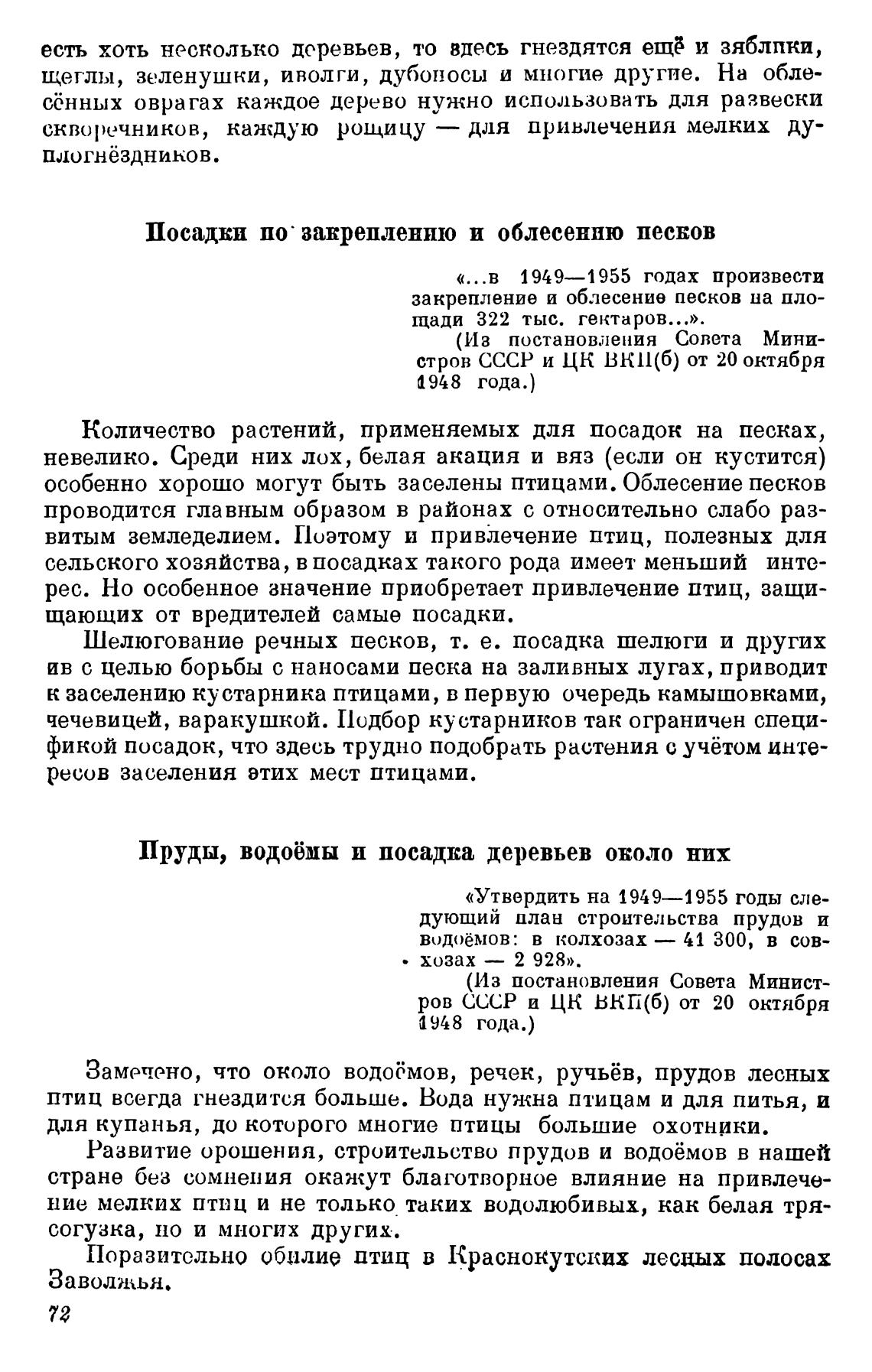 есть хоть несколько деревьев, то здесь гнездятся ещё и зяблики, щеглы, зеленушки, иволги, дубоносы и многие другие. На облесённых оврагах каждое дерево нужно использовать для развески скворечников, каждую рощицу — для привлечения мелких дуплогнёздников.

Посадки по закреплению и облесению песков

«...в 1949—1955 годах произвести закрепление и облесение песков на площади 322 тыс. гектаров...».
(Из постановления Совета Министров СССР и ЦК ВКП(б) от 20 октября 1948 года.)

Количество растений, применяемых для посадок на песках, невелико. Среди них лох, белая акация и вяз (если он кустится) особенно хорошо могут быть заселены птицами. Облесение песков проводится главным образом в районах с относительно слабо развитым земледелием. Поэтому и привлечение птиц, полезных для сельского хозяйства, в посадках такого рода имеет меньший интерес. Но особенное значение приобретает привлечение птиц, защищающих от вредителей самые посадки.

Шелюгование речных песков, т. е. посадка шелюги и других ив с целью борьбы с наносами песка на заливных лугах, приводит к заселению кустарника птицами, в первую очередь камышовками, чечевицей, варакушкой. Подбор кустарников так ограничен спецификой посадок, что здесь трудно подобрать растения с учётом интересов заселения этих мест птицами.

Пруды, водоёмы и посадка деревьев около них

«Утвердить на 1949—1955 годы следующий план строительства прудов и водоёмов: в колхозах — 41 300, в совхозах — 2 928».
(Из постановления Совета Министров СССР и ЦК ВКП(б) от 20 октября 1948 года.)

Замечено, что около водоёмов, речек, ручьёв, прудов лесных птиц всегда гнездится больше. Вода нужна птицам и для питья, и для купанья, до которого многие птицы большие охотники.

Развитие орошения, строительство прудов и водоёмов в нашей стране без сомнения окажут благотворное влияние на привлечение мелких птиц и не только таких водолюбивых, как белая трясогузка, но и многих других.

Поразительно обилие птиц в Краснокутских лесных полосах Заволжья.

72